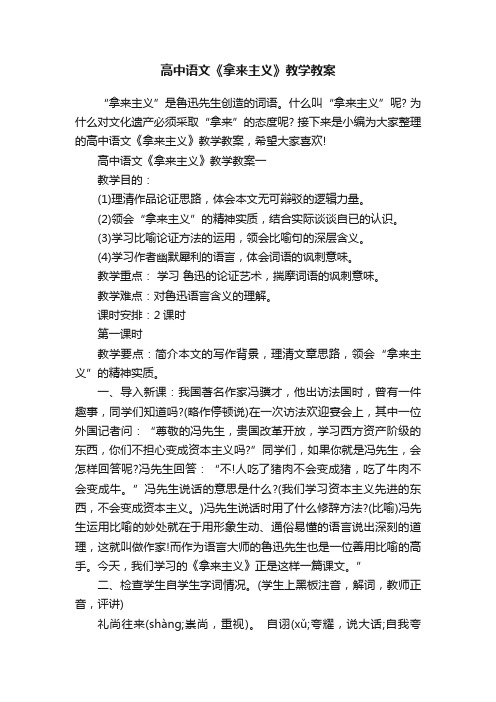 高中语文《拿来主义》教学教案

“拿来主义”是鲁迅先生创造的词语。什么叫“拿来主义”呢? 为什么对文化遗产必须采取“拿来”的态度呢? 接下来是小编为大家整理的高中语文《拿来主义》教学教案，希望大家喜欢!

高中语文《拿来主义》教学教案一

教学目的：

(1)理清作品论证思路，体会本文无可辩驳的逻辑力量。

(2)领会“拿来主义”的精神实质，结合实际谈谈自已的认识。

(3)学习比喻论证方法的运用，领会比喻句的深层含义。

(4)学习作者幽默犀利的语言，体会词语的讽刺意味。

教学重点： 学习 鲁迅的论证艺术，揣摩词语的讽刺意味。

教学难点：对鲁迅语言含义的理解。

课时安排：2 课时

第一课时

教学要点：简介本文的写作背景，理清文章思路，领会“拿来主义”的精神实质。

一、导入新课：我国著名作家冯骥才，他出访法国时，曾有一件趣事，同学们知道吗?(略作停顿说)在一次访法欢迎宴会上，其中一位外国记者问：“尊敬的冯先生，贵国改革开放，学习西方资产阶级的东西，你们不担心变成资本主义吗?”同学们，如果你就是冯先生，会怎样回答呢?冯先生回答：“不!人吃了猪肉不会变成猪，吃了牛肉不会变成牛。”冯先生说话的意思是什么?(我们学习资本主义先进的东西，不会变成资本主义。)冯先生说话时用了什么修辞方法?(比喻)冯先生运用比喻的妙处就在于用形象生动、通俗易懂的语言说出深刻的道理，这就叫做作家!而作为语言大师的鲁迅先生也是一位善用比喻的高手。今天，我们学习的《拿来主义》正是这样一篇课文。”

二、检查学生自学生字词情况。(学生上黑板注音，解词，教师正音，评讲)

礼尚往来(shàng;崇尚，重视)。 自诩(xǔ;夸耀，说大话;自我夸